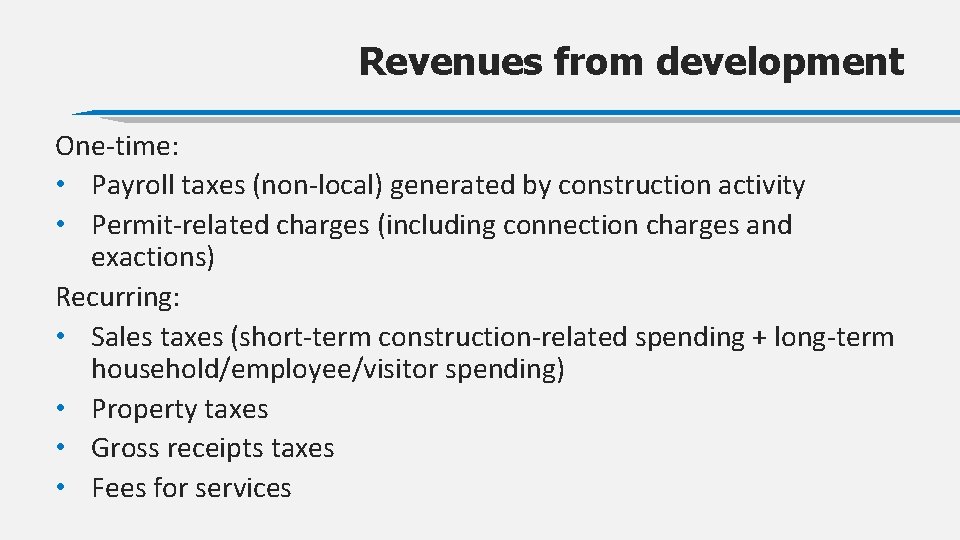 Revenues from development

One-time:
• Payroll taxes (non-local) generated by construction activity
• Permit-related charges (including connection charges and exactions)
Recurring:
• Sales taxes (short-term construction-related spending + long-term household/employee/visitor spending)
• Property taxes
• Gross receipts taxes
• Fees for services